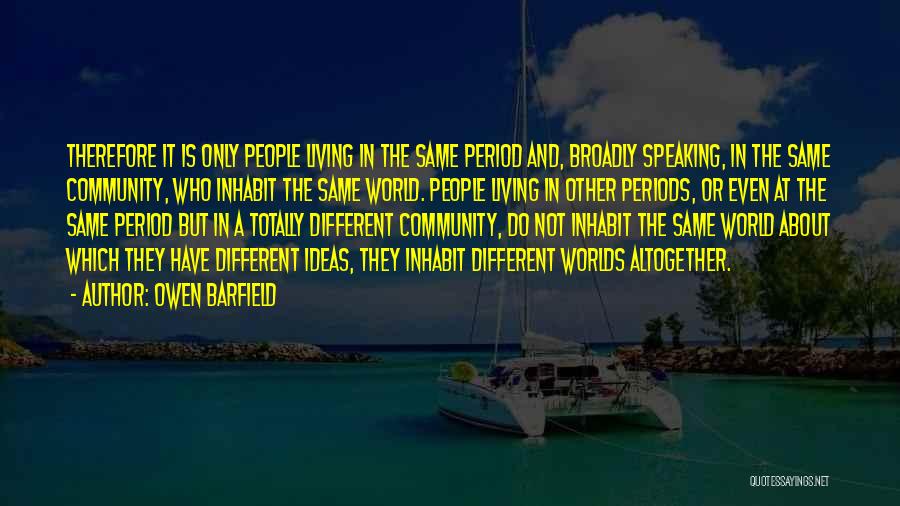 THEREFORE IT IS ONLY PEOPLE LIVING IN THE SAME PERIOD AND, BROADLY SPEAKING, IN THE SAME COMMUNITY, WHO INHABIT THE SAME WORLD. PEOPLE LIVING IN OTHER PERIODS, OR EVEN AT THE SAME PERIOD BUT IN A TOTALLY DIFFERENT COMMUNITY, DO NOT INHABIT THE SAME WORLD ABOUT WHICH THEY HAVE DIFFERENT IDEAS, THEY INHABIT DIFFERENT WORLDS ALTOGETHER.

- AUTHOR: OWEN BARFIELD

QUOTESSAYINGS.NET